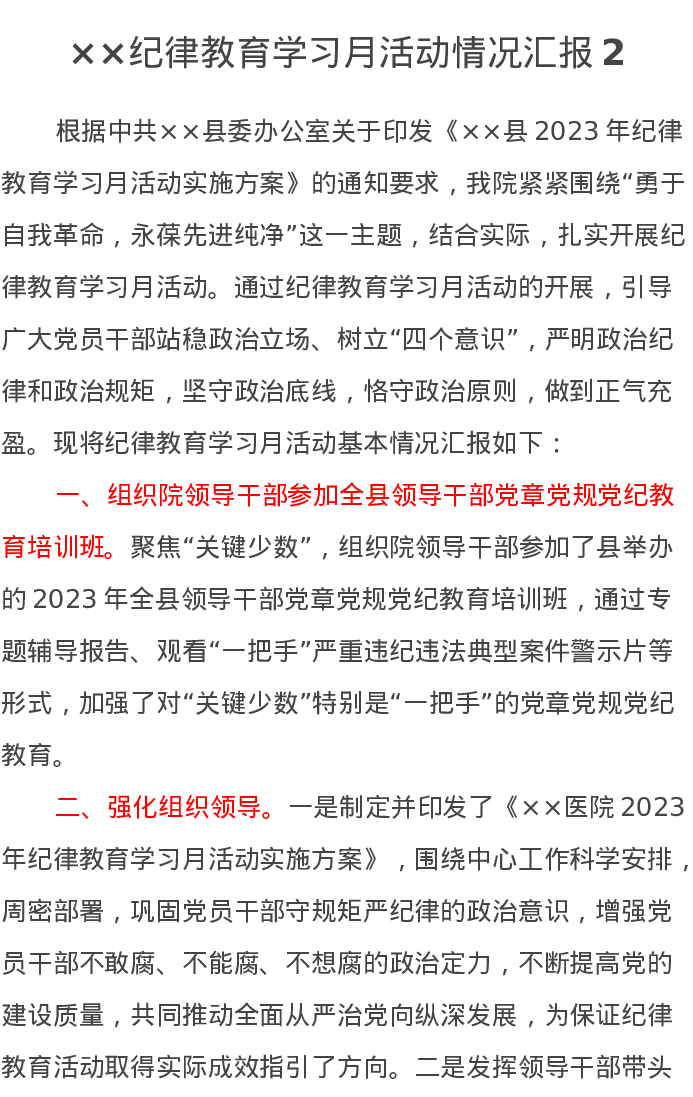 ××纪律教育学习月活动情况汇报 2

根据中共××县委办公室关于印发《××县 2023 年纪律教育学习月活动实施方案》的通知要求，我院紧紧围绕“勇于自我革命，永葆先进纯净”这一主题，结合实际，扎实开展纪律教育学习月活动。通过纪律教育学习月活动的开展，引导广大党员干部站稳政治立场、树立“四个意识”，严明政治纪律和政治规矩，坚守政治底线，恪守政治原则，做到正气充盈。现将纪律教育学习月活动基本情况汇报如下：

一、组织院领导干部参加全县领导干部党章党规党纪教育培训班。聚焦“关键少数”，组织院领导干部参加了县举办的 2023 年全县领导干部党章党规党纪教育培训班，通过专题辅导报告、观看“一把手”严重违纪违法典型案件警示片等形式，加强了对“关键少数”特别是“一把手”的党章党规党纪教育。

二、强化组织领导。一是制定并印发了《××医院 2023 年纪律教育学习月活动实施方案》，围绕中心工作科学安排，周密部署，巩固党员干部守规矩严纪律的政治意识，增强党员干部不敢腐、不能腐、不想腐的政治定力，不断提高党的建设质量，共同推动全面从严治党向纵深发展，为保证纪律教育活动取得实际成效指引了方向。二是发挥领导干部带头